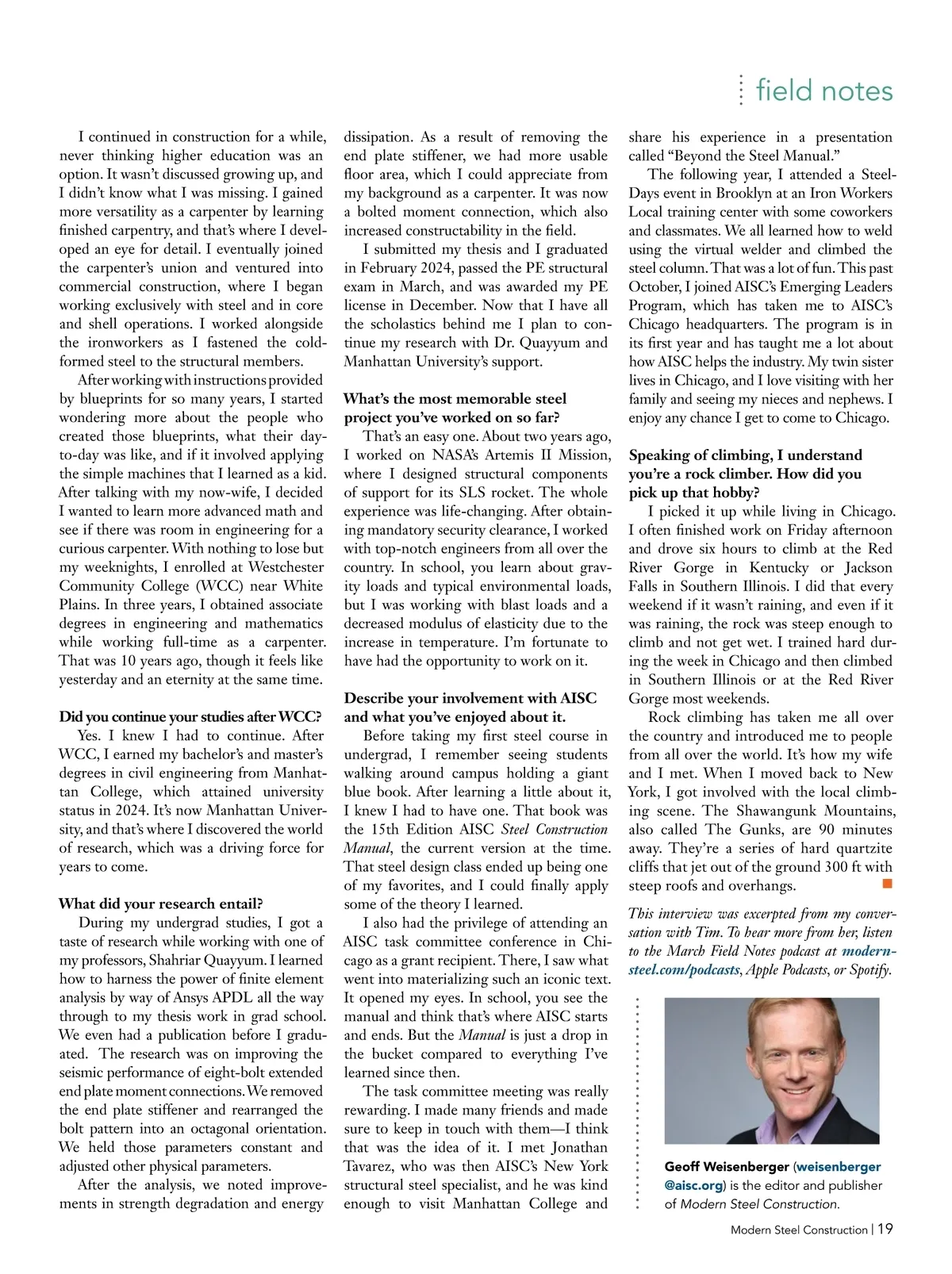 field notes

I continued in construction for a while, never thinking higher education was an option. It wasn't discussed growing up, and I didn't know what I was missing. I gained more versatility as a carpenter by learning finished carpentry, and that's where I developed an eye for detail. I eventually joined the carpenter's union and ventured into commercial construction, where I began working exclusively with steel and in core and shell operations. I worked alongside the ironworkers as I fastened the cold-formed steel to the structural members.

After working with instructions provided by blueprints for so many years, I started wondering more about the people who created those blueprints, what their day-to-day was like, and if it involved applying the simple machines that I learned as a kid. After talking with my now-wife, I decided I wanted to learn more advanced math and see if there was room in engineering for a curious carpenter. With nothing to lose but my weeknights, I enrolled at Westchester Community College (WCC) near White Plains. In three years, I obtained associate degrees in engineering and mathematics while working full-time as a carpenter. That was 10 years ago, though it feels like yesterday and an eternity at the same time.

Did you continue your studies after WCC?

Yes. I knew I had to continue. After WCC, I earned my bachelor's and master's degrees in civil engineering from Manhattan College, which attained university status in 2024. It's now Manhattan University, and that's where I discovered the world of research, which was a driving force for years to come.

What did your research entail?

During my undergrad studies, I got a taste of research while working with one of my professors, Shahriar Quayyum. I learned how to harness the power of finite element analysis by way of Ansys APDL all the way through to my thesis work in grad school. We even had a publication before I graduated. The research was on improving the seismic performance of eight-bolt extended end plate moment connections. We removed the end plate stiffener and rearranged the bolt pattern into an octagonal orientation. We held those parameters constant and adjusted other physical parameters.

After the analysis, we noted improvements in strength degradation and energy dissipation. As a result of removing the end plate stiffener, we had more usable floor area, which I could appreciate from my background as a carpenter. It was now a bolted moment connection, which also increased constructability in the field.

I submitted my thesis and I graduated in February 2024, passed the PE structural exam in March, and was awarded my PE license in December. Now that I have all the scholastics behind me I plan to continue my research with Dr. Quayyum and Manhattan University's support.

What's the most memorable steel project you've worked on so far?

That's an easy one. About two years ago, I worked on NASA's Artemis II Mission, where I designed structural components of support for its SLS rocket. The whole experience was life-changing. After obtaining mandatory security clearance, I worked with top-notch engineers from all over the country. In school, you learn about gravity loads and typical environmental loads, but I was working with blast loads and a decreased modulus of elasticity due to the increase in temperature. I'm fortunate to have had the opportunity to work on it.

Describe your involvement with AISC and what you've enjoyed about it.

Before taking my first steel course in undergrad, I remember seeing students walking around campus holding a giant blue book. After learning a little about it, I knew I had to have one. That book was the 15th Edition AISC Steel Construction Manual, the current version at the time. That steel design class ended up being one of my favorites, and I could finally apply some of the theory I learned.

I also had the privilege of attending an AISC task committee conference in Chicago as a grant recipient. There, I saw what went into materializing such an iconic text. It opened my eyes. In school, you see the manual and think that's where AISC starts and ends. But the Manual is just a drop in the bucket compared to everything I've learned since then.

The task committee meeting was really rewarding. I made many friends and made sure to keep in touch with them—I think that was the idea of it. I met Jonathan Tavarez, who was then AISC's New York structural steel specialist, and he was kind enough to visit Manhattan College and share his experience in a presentation called "Beyond the Steel Manual."

The following year, I attended a SteelDays event in Brooklyn at an Iron Workers Local training center with some coworkers and classmates. We all learned how to weld using the virtual welder and climbed the steel column. That was a lot of fun. This past October, I joined AISC's Emerging Leaders Program, which has taken me to AISC's Chicago headquarters. The program is in its first year and has taught me a lot about how AISC helps the industry. My twin sister lives in Chicago, and I love visiting with her family and seeing my nieces and nephews. I enjoy any chance I get to come to Chicago.

Speaking of climbing, I understand you're a rock climber. How did you pick up that hobby?

I picked it up while living in Chicago. I often finished work on Friday afternoon and drove six hours to climb at the Red River Gorge in Kentucky or Jackson Falls in Southern Illinois. I did that every weekend if it wasn't raining, and even if it was raining, the rock was steep enough to climb and not get wet. I trained hard during the week in Chicago and then climbed in Southern Illinois or at the Red River Gorge most weekends.

Rock climbing has taken me all over the country and introduced me to people from all over the world. It's how my wife and I met. When I moved back to New York, I got involved with the local climbing scene. The Shawangunk Mountains, also called The Gunks, are 90 minutes away. They're a series of hard quartzite cliffs that jet out of the ground 300 ft with steep roofs and overhangs.

This interview was excerpted from my conversation with Tim. To hear more from her, listen to the March Field Notes podcast at modernsteel.com/podcasts, Apple Podcasts, or Spotify.

Geoff Weisenberger (weisenberger@aisc.org) is the editor and publisher of Modern Steel Construction.

Modern Steel Construction | 19